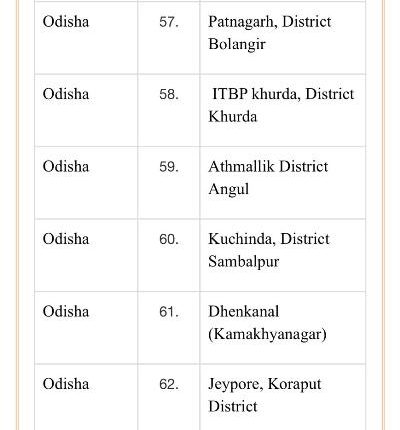 | | | |
|---|---|---|
| Odisha | 57. | Patnagarh, District Bolangir |
| Odisha | 58. | ITBP khurda, District Khurda |
| Odisha | 59. | Athmallik District Angul |
| Odisha | 60. | Kuchinda, District Sambalpur |
| Odisha | 61. | Dhenkanal (Kamakhyanagar) |
| Odisha | 62. | Jeypore, Koraput District |